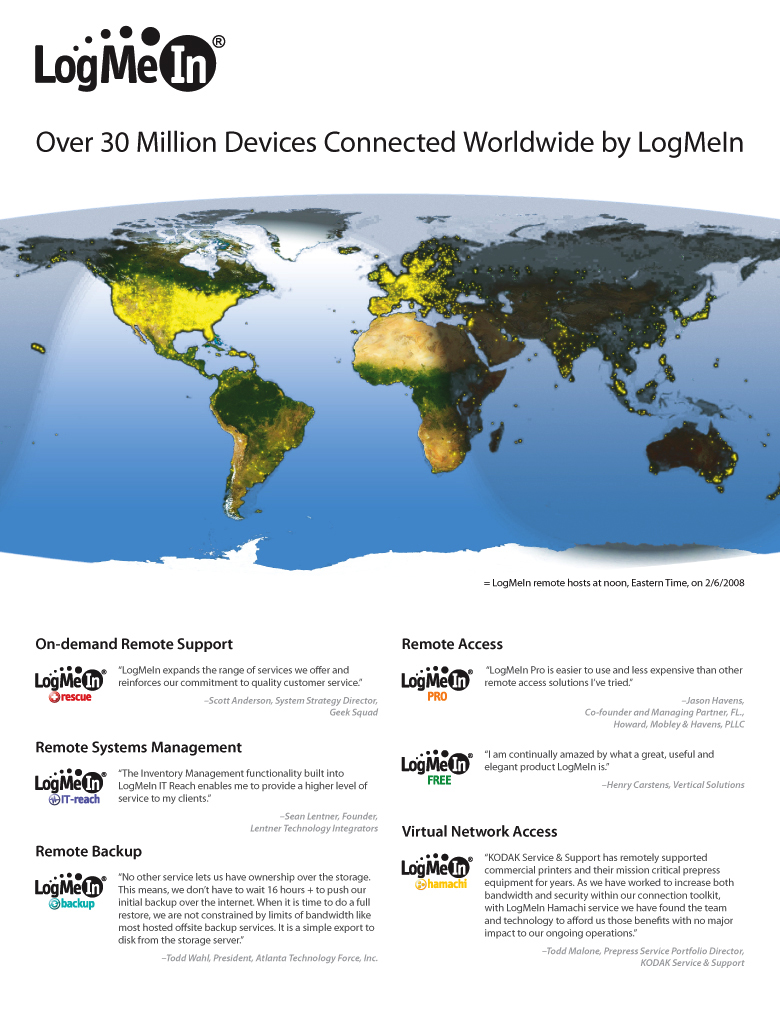 LogMeIn®

Over 30 Million Devices Connected Worldwide by LogMeIn

= LogMeIn remote hosts at noon, Eastern Time, on 2/6/2008

On-demand Remote Support

LogMeIn® rescue

"LogMeIn expands the range of services we offer and reinforces our commitment to quality customer service."

–Scott Anderson, System Strategy Director, Geek Squad

Remote Systems Management

LogMeIn® IT-reach

"The Inventory Management functionality built into LogMeIn IT Reach enables me to provide a higher level of service to my clients."

–Sean Lentner, Founder, Lentner Technology Integrators

Remote Backup

LogMeIn® backup

"No other service lets us have ownership over the storage. This means, we don't have to wait 16 hours + to push our initial backup over the internet. When it is time to do a full restore, we are not constrained by limits of bandwidth like most hosted offsite backup services. It is a simple export to disk from the storage server."

–Todd Wahl, President, Atlanta Technology Force, Inc.

Remote Access

LogMeIn® PRO

"LogMeIn Pro is easier to use and less expensive than other remote access solutions I've tried."

–Jason Havens, Co-founder and Managing Partner, FL., Howard, Mobley & Havens, PLLC

LogMeIn® FREE

"I am continually amazed by what a great, useful and elegant product LogMeIn is."

–Henry Carstens, Vertical Solutions

Virtual Network Access

LogMeIn® hamachi

"KODAK Service & Support has remotely supported commercial printers and their mission critical prepress equipment for years. As we have worked to increase both bandwidth and security within our connection toolkit, with LogMeIn Hamachi service we have found the team and technology to afford us those benefits with no major impact to our ongoing operations."

–Todd Malone, Prepress Service Portfolio Director, KODAK Service & Support